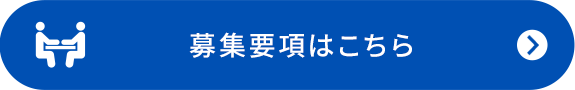 募集要項はこちら